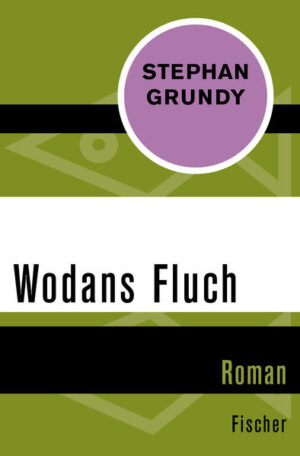 STEPHAN GRUNDY

Wodans Fluch

Roman

Fischer